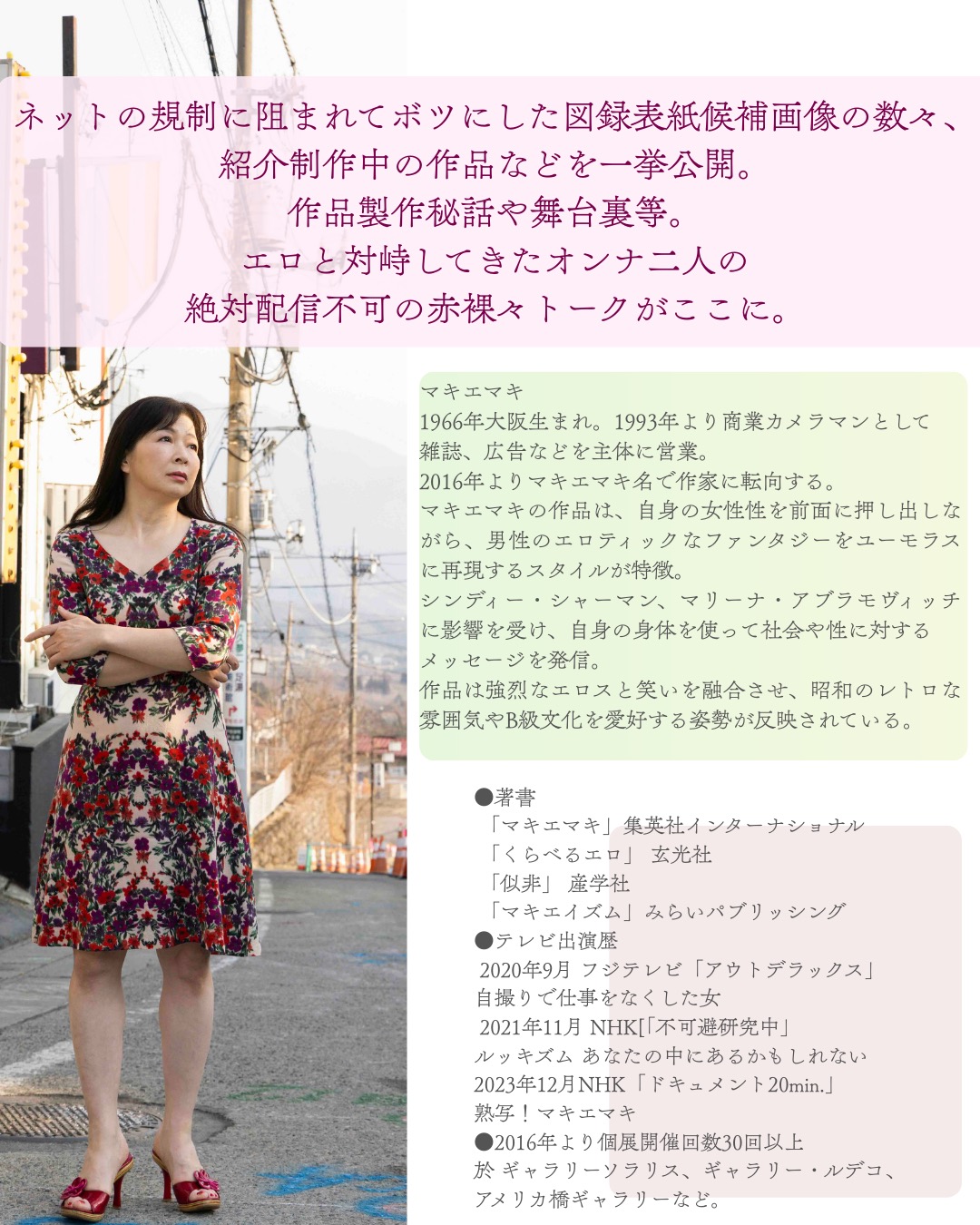 ネットの規制に阻まれてボツにした図録表紙候補画像の数々、
紹介制作中の作品などを一挙公開。
作品製作秘話や舞台裏等。
エロと対峙してきたオンナ二人の
絶対配信不可の赤裸々トークがここに。

マキエマキ
1966年大阪生まれ。1993年より商業カメラマンとして雑誌、広告などを主体に営業。
2016年よりマキエマキ名で作家に転向する。
マキエマキの作品は、自身の女性性を前面に押し出しながら、男性のエロティックなファンタジーをユーモラスに再現するスタイルが特徴。
シンディー・シャーマン、マリーナ・アブラモヴィッチに影響を受け、自身の身体を使って社会や性に対するメッセージを発信。
作品は強烈なエロスと笑いを融合させ、昭和のレトロな雰囲気やB級文化を愛好する姿勢が反映されている。

●著書
「マキエマキ」集英社インターナショナル
「くらべるエロ」 玄光社
「似非」 産学社
「マキエイズム」みらいパブリッシング
●テレビ出演歴
2020年9月 フジテレビ「アウトデラックス」
自撮りで仕事をなくした女
2021年11月 NHK[「不可避研究中」
ルッキズム あなたの中にあるかもしれない
2023年12月NHK「ドキュメント20min.」
熟写！マキエマキ
●2016年より個展開催回数30回以上
於 ギャラリーソラリス、ギャラリー・ルデコ、
アメリカ橋ギャラリーなど。